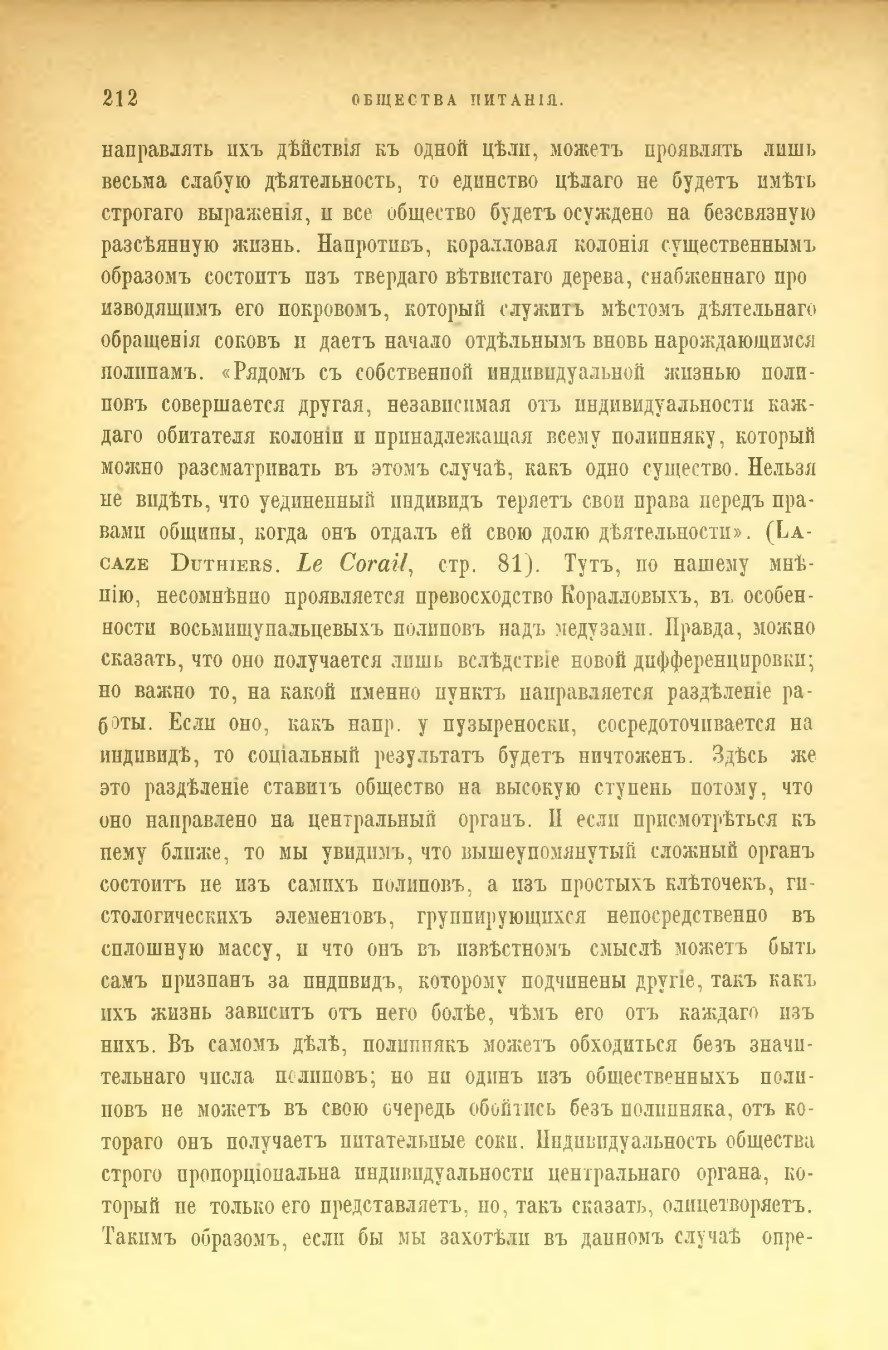 212 ОБЩЕСТВА ПИТАНІЯ.

направлять ихъ дѣйствія къ одной цѣли, можетъ проявлять лишь весьма слабую дѣятельность, то единство цѣлаго не будетъ имѣть строгаго выраженія, и все общество будетъ осуждено на безсвязную разсѣянную жизнь. Напротивъ, коралловая колонія существеннымъ образомъ состоитъ изъ твердаго вѣтвистаго дерева, снабженнаго производящимъ его покровомъ, который служитъ мѣстомъ дѣятельнаго обращенія соковъ и даетъ начало отдѣльнымъ вновь нарождающимся полипамъ. «Рядомъ съ собственной индивидуальной жизнью полиповъ совершается другая, независимая отъ индивидуальности каждаго обитателя колоніи и принадлежащая всему полипняку, который можно разсматривать въ этомъ случаѣ, какъ одно существо. Нельзя не видѣть, что уединенный индивидъ теряетъ свои права передъ правами общины, когда онъ отдалъ ей свою долю дѣятельности». (Lacaze Duthiers. Le Corail, стр. 81). Тутъ, по нашему мнѣнію, несомнѣнно проявляется превосходство Коралловыхъ, въ особенности восьмищупальцевыхъ полиповъ надъ медузами. Правда, можно сказать, что оно получается лишь вслѣдствіе новой дифференцировки; но важно то, на какой именно пунктъ направляется раздѣленіе работы. Если оно, какъ напр. у пузыреноски, сосредоточивается на индивидѣ, то соціальный результатъ будетъ ничтоженъ. Здѣсь же это раздѣленіе ставитъ общество на высокую ступень потому, что оно направлено на центральный органъ. И если присмотрѣться къ нему ближе, то мы увидимъ, что вышеупомянутый сложный органъ состоитъ не изъ самихъ полиповъ, а изъ простыхъ клѣточекъ, гистологическихъ элементовъ, группирующихся непосредственно въ сплошную массу, и что онъ въ извѣстномъ смыслѣ можетъ быть самъ признанъ за индивидъ, которому подчинены другіе, такъ какъ ихъ жизнь зависитъ отъ него болѣе, чѣмъ его отъ каждаго изъ нихъ. Въ самомъ дѣлѣ, полипнякъ можетъ обходиться безъ значительнаго числа полиповъ; но ни одинъ изъ общественныхъ полиповъ не можетъ въ свою очередь обойтись безъ полипняка, отъ котораго онъ получаетъ питательные соки. Индивидуальность общества строго пропорціональна индивидуальности центральнаго органа, который не только его представляетъ, но, такъ сказать, олицетворяетъ. Такимъ образомъ, если бы мы захотѣли въ данномъ случаѣ опре-